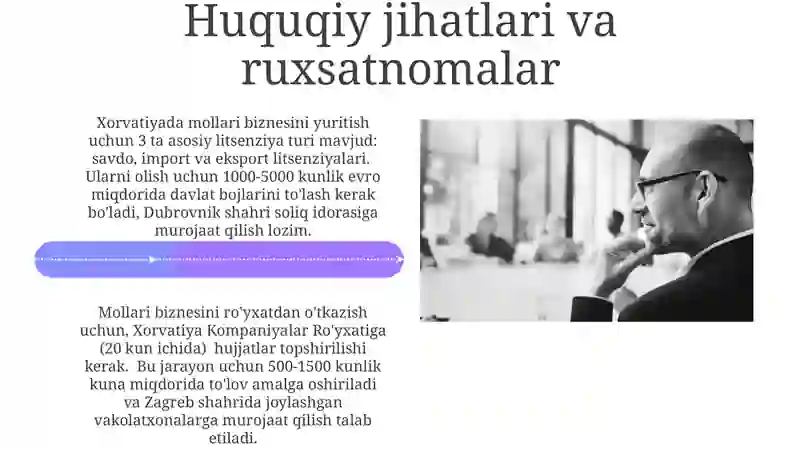 Huquqiy jihatlari va ruxsatnomalar

Xorvatiyada mollari biznesini yuritish uchun 3 ta asosiy litsenziya turi mavjud: savdo, import va eksport litsenziyalari. Ularni olish uchun 1000-5000 kunlik evro miqdorida davlat bojlarini to'lash kerak bo'ladi, Dubrovnik shahri soliq idorasiga murojaat qilish lozim.

Mollari biznesini ro'yxatdan o'tkazish uchun, Xorvatiya Kompaniyalar Ro'yxatiga (20 kun ichida) hujjatlar topshirilishi kerak. Bu jarayon uchun 500-1500 kunlik kuna miqdorida to'lov amalga oshiriladi va Zagreb shahrida joylashgan vakolatxonalarga murojaat qilish talab etiladi.